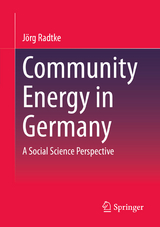 Jörg Radtke

Community Energy in Germany

A Social Science Perspective

Springer